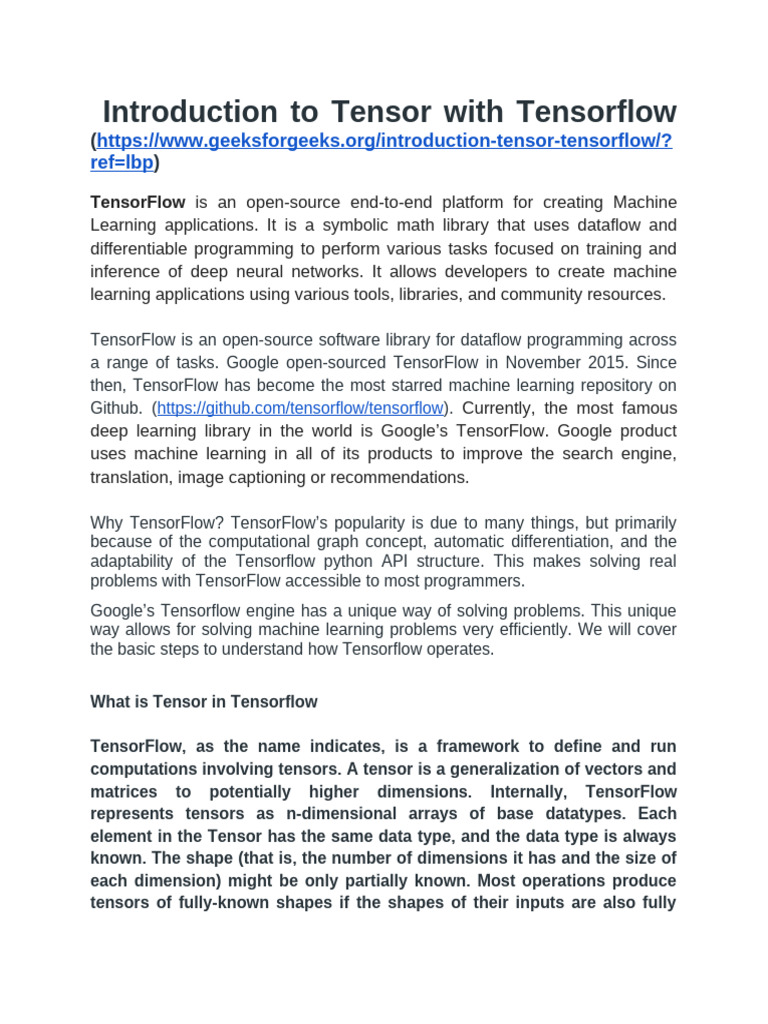 Introduction to Tensor with Tensorflow
(https://www.geeksforgeeks.org/introduction-tensor-tensorflow/?ref=lbp)

TensorFlow is an open-source end-to-end platform for creating Machine Learning applications. It is a symbolic math library that uses dataflow and differentiable programming to perform various tasks focused on training and inference of deep neural networks. It allows developers to create machine learning applications using various tools, libraries, and community resources.

TensorFlow is an open-source software library for dataflow programming across a range of tasks. Google open-sourced TensorFlow in November 2015. Since then, TensorFlow has become the most starred machine learning repository on Github. (https://github.com/tensorflow/tensorflow). Currently, the most famous deep learning library in the world is Google's TensorFlow. Google product uses machine learning in all of its products to improve the search engine, translation, image captioning or recommendations.

Why TensorFlow? TensorFlow's popularity is due to many things, but primarily because of the computational graph concept, automatic differentiation, and the adaptability of the Tensorflow python API structure. This makes solving real problems with TensorFlow accessible to most programmers.

Google's Tensorflow engine has a unique way of solving problems. This unique way allows for solving machine learning problems very efficiently. We will cover the basic steps to understand how Tensorflow operates.

What is Tensor in Tensorflow

TensorFlow, as the name indicates, is a framework to define and run computations involving tensors. A tensor is a generalization of vectors and matrices to potentially higher dimensions. Internally, TensorFlow represents tensors as n-dimensional arrays of base datatypes. Each element in the Tensor has the same data type, and the data type is always known. The shape (that is, the number of dimensions it has and the size of each dimension) might be only partially known. Most operations produce tensors of fully-known shapes if the shapes of their inputs are also fully